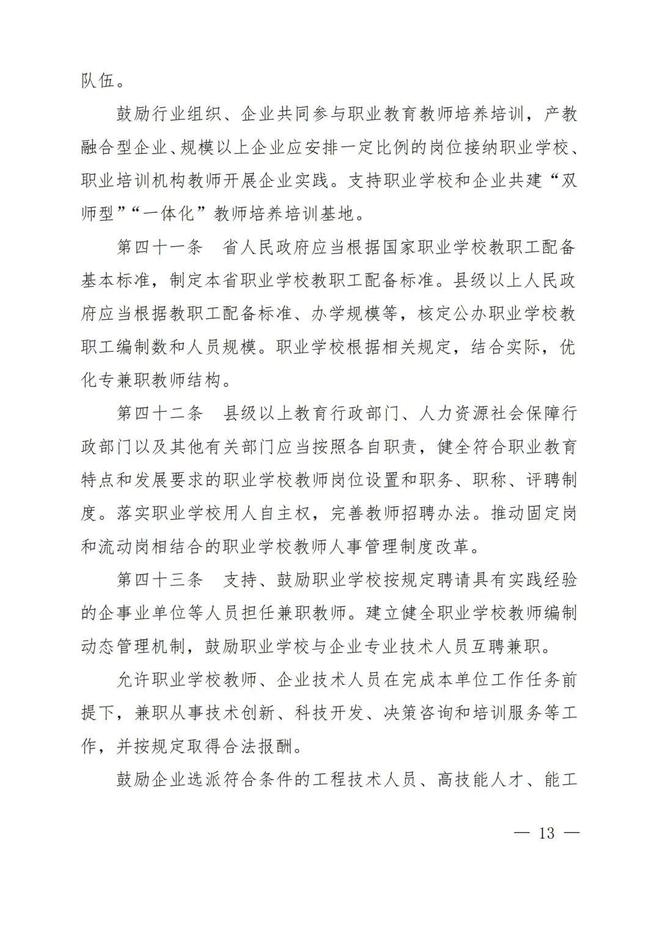 队伍。

鼓励行业组织、企业共同参与职业教育教师培养培训，产教融合型企业、规模以上企业应安排一定比例的岗位接纳职业学校、职业培训机构教师开展企业实践。支持职业学校和企业共建“双师型”“一体化”教师培养培训基地。

第四十一条　省人民政府应当根据国家职业学校教职工配备基本标准，制定本省职业学校教职工配备标准。县级以上人民政府应当根据教职工配备标准、办学规模等，核定公办职业学校教职工编制数和人员规模。职业学校根据相关规定，结合实际，优化专兼职教师结构。

第四十二条　县级以上教育行政部门、人力资源社会保障行政部门以及其他有关部门应当按照各自职责，健全符合职业教育特点和发展要求的职业学校教师岗位设置和职务、职称、评聘制度。落实职业学校用人自主权，完善教师招聘办法。推动固定岗和流动岗相结合的职业学校教师人事管理制度改革。

第四十三条　支持、鼓励职业学校按规定聘请具有实践经验的企事业单位等人员担任兼职教师。建立健全职业学校教师编制动态管理机制，鼓励职业学校与企业专业技术人员互聘兼职。

允许职业学校教师、企业技术人员在完成本单位工作任务前提下，兼职从事技术创新、科技开发、决策咨询和培训服务等工作，并按规定取得合法报酬。

鼓励企业选派符合条件的工程技术人员、高技能人才、能工

— 13 —